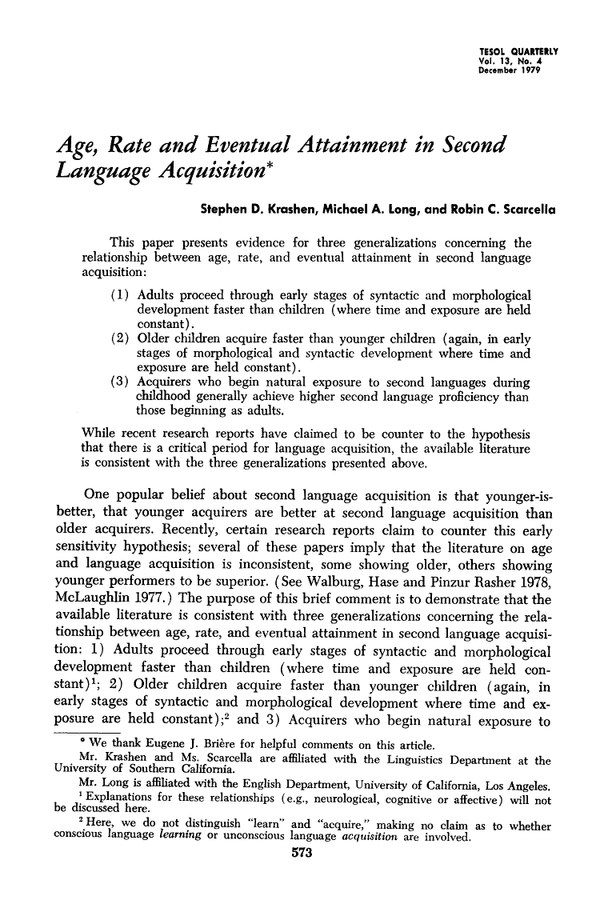 TESOL QUARTERLY
Vol. 13, No. 4
December 1979

Age, Rate and Eventual Attainment in Second Language Acquisition*

Stephen D. Krashen, Michael A. Long, and Robin C. Scarcella

This paper presents evidence for three generalizations concerning the relationship between age, rate, and eventual attainment in second language acquisition:

(1) Adults proceed through early stages of syntactic and morphological development faster than children (where time and exposure are held constant).
(2) Older children acquire faster than younger children (again, in early stages of morphological and syntactic development where time and exposure are held constant).
(3) Acquirers who begin natural exposure to second languages during childhood generally achieve higher second language proficiency than those beginning as adults.

While recent research reports have claimed to be counter to the hypothesis that there is a critical period for language acquisition, the available literature is consistent with the three generalizations presented above.

One popular belief about second language acquisition is that younger-is-better, that younger acquirers are better at second language acquisition than older acquirers. Recently, certain research reports claim to counter this early sensitivity hypothesis; several of these papers imply that the literature on age and language acquisition is inconsistent, some showing older, others showing younger performers to be superior. (See Walburg, Hase and Pinzur Rasher 1978, McLaughlin 1977.) The purpose of this brief comment is to demonstrate that the available literature is consistent with three generalizations concerning the relationship between age, rate, and eventual attainment in second language acquisition: 1) Adults proceed through early stages of syntactic and morphological development faster than children (where time and exposure are held constant)$^1$; 2) Older children acquire faster than younger children (again, in early stages of syntactic and morphological development where time and exposure are held constant);$^2$ and 3) Acquirers who begin natural exposure to

* We thank Eugene J. Brière for helpful comments on this article.
Mr. Krashen and Ms. Scarcella are affiliated with the Linguistics Department at the University of Southern California.
Mr. Long is affiliated with the English Department, University of California, Los Angeles.
$^1$ Explanations for these relationships (e.g., neurological, cognitive or affective) will not be discussed here.
$^2$ Here, we do not distinguish "learn" and "acquire," making no claim as to whether conscious language learning or unconscious language acquisition are involved.

573